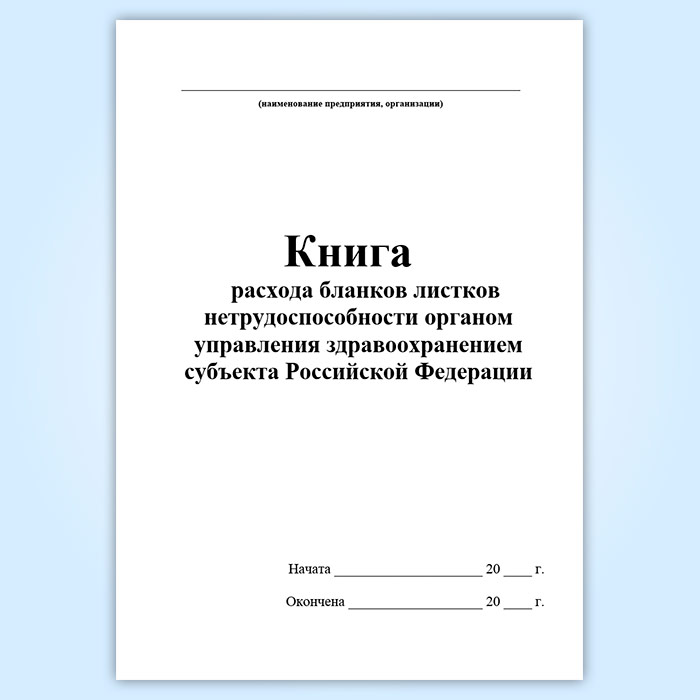 ____

(наименование предприятия, организации)

Книга

расхода бланков листков нетрудоспособности органом управления здравоохранением субъекта Российской Федерации

Начата ____ 20 ____ г.

Окончена ____ 20 ____ г.